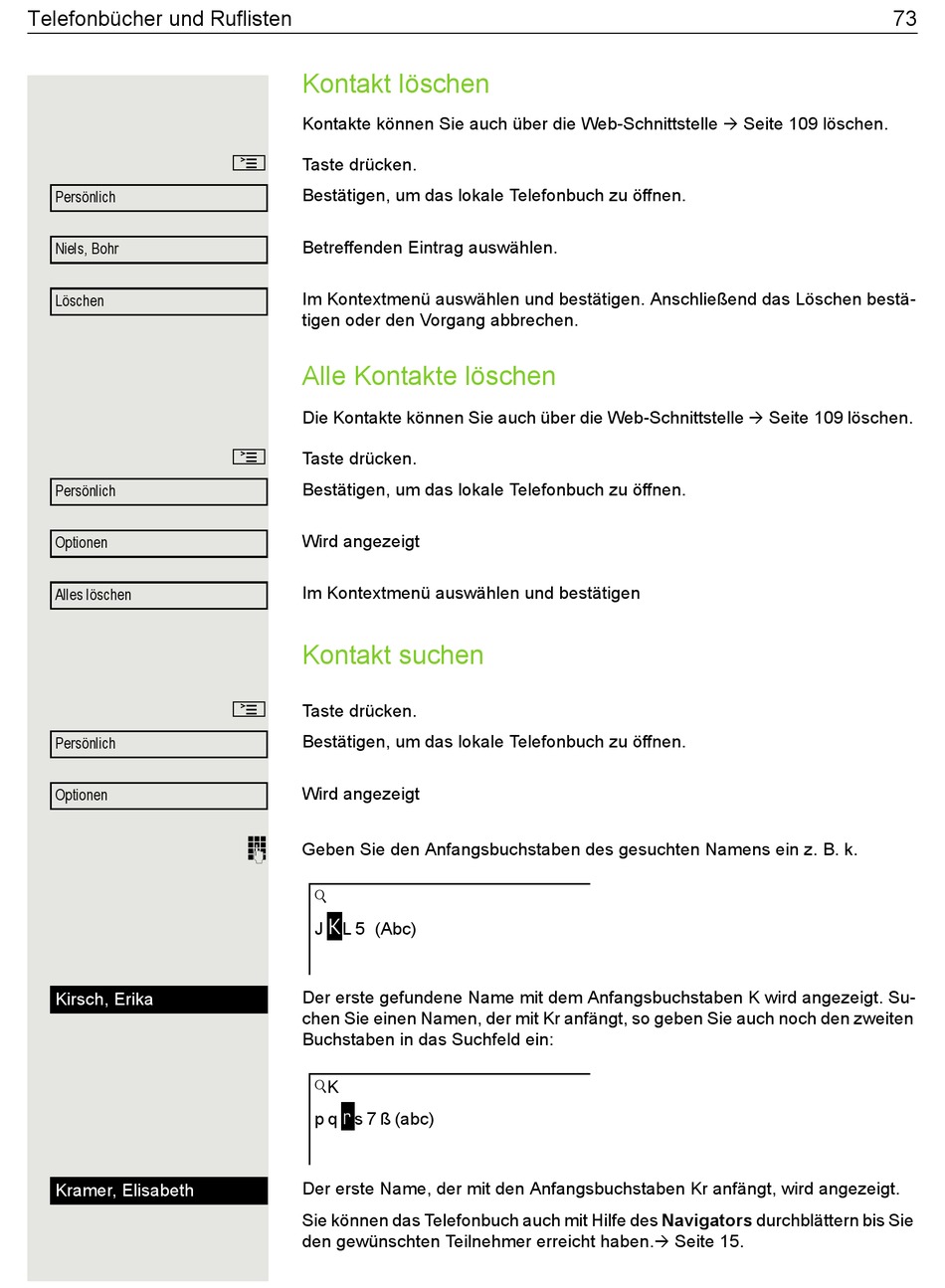 Telefonbücher und Ruflisten 73

Kontakt löschen

Kontakte können Sie auch über die Web-Schnittstelle → Seite 109 löschen.

Taste drücken.

Persönlich

Bestätigen, um das lokale Telefonbuch zu öffnen.

Niels, Bohr

Betreffenden Eintrag auswählen.

Löschen

Im Kontextmenü auswählen und bestätigen. Anschließend das Löschen bestätigen oder den Vorgang abbrechen.

Alle Kontakte löschen

Die Kontakte können Sie auch über die Web-Schnittstelle → Seite 109 löschen.

Taste drücken.

Persönlich

Bestätigen, um das lokale Telefonbuch zu öffnen.

Optionen

Wird angezeigt

Alles löschen

Im Kontextmenü auswählen und bestätigen

Kontakt suchen

Taste drücken.

Persönlich

Bestätigen, um das lokale Telefonbuch zu öffnen.

Optionen

Wird angezeigt

Geben Sie den Anfangsbuchstaben des gesuchten Namens ein z. B. k.

J K L 5 (Abc)

Kirsch, Erika

Der erste gefundene Name mit dem Anfangsbuchstaben K wird angezeigt. Suchen Sie einen Namen, der mit Kr anfängt, so geben Sie auch noch den zweiten Buchstaben in das Suchfeld ein:

K

p q r s 7 ß (abc)

Kramer, Elisabeth

Der erste Name, der mit den Anfangsbuchstaben Kr anfängt, wird angezeigt.

Sie können das Telefonbuch auch mit Hilfe des **Navigators** durchblättern bis Sie den gewünschten Teilnehmer erreicht haben.→ Seite 15.